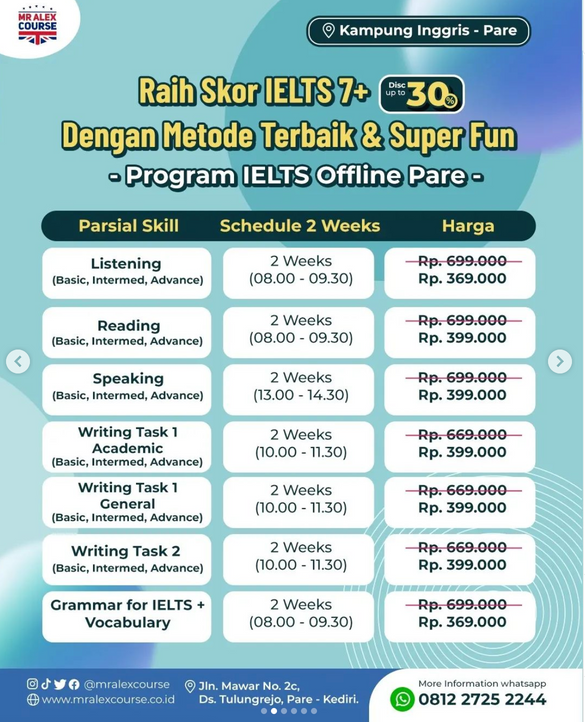 MR ALEX COURSE

Kampung Inggris - Pare

Raih Skor IELTS 7+ Disc up to 30%
Dengan Metode Terbaik & Super Fun
- Program IELTS Offline Pare -

| Parsial Skill | Schedule 2 Weeks | Harga |
|---|---|---|
| Listening (Basic, Intermed, Advance) | 2 Weeks (08.00 - 09.30) | ~~Rp. 699.000~~ Rp. 369.000 |
| Reading (Basic, Intermed, Advance) | 2 Weeks (08.00 - 09.30) | ~~Rp. 699.000~~ Rp. 399.000 |
| Speaking (Basic, Intermed, Advance) | 2 Weeks (13.00 - 14.30) | ~~Rp. 699.000~~ Rp. 399.000 |
| Writing Task 1 Academic (Basic, Intermed, Advance) | 2 Weeks (10.00 - 11.30) | ~~Rp. 669.000~~ Rp. 399.000 |
| Writing Task 1 General (Basic, Intermed, Advance) | 2 Weeks (10.00 - 11.30) | ~~Rp. 669.000~~ Rp. 399.000 |
| Writing Task 2 (Basic, Intermed, Advance) | 2 Weeks (10.00 - 11.30) | ~~Rp. 669.000~~ Rp. 399.000 |
| Grammar for IELTS + Vocabulary | 2 Weeks (08.00 - 09.30) | ~~Rp. 699.000~~ Rp. 369.000 |

@mralexcourse
www.mralexcourse.co.id
Jln. Mawar No. 2c, Ds. Tulungrejo, Pare - Kediri.
More Information whatsapp
0812 2725 2244